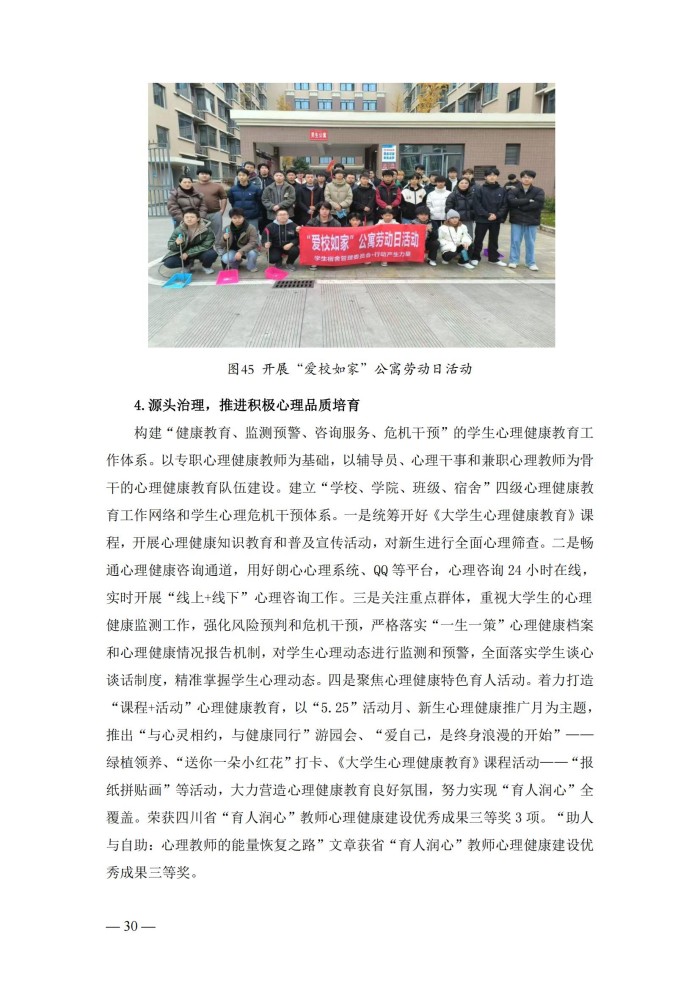 “爱校如家”公寓劳动日活动

图45 开展“爱校如家”公寓劳动日活动

4.源头治理，推进积极心理品质培育

构建“健康教育、监测预警、咨询服务、危机干预”的学生心理健康教育工作体系。以专职心理健康教师为基础，以辅导员、心理干事和兼职心理教师为骨干的心理健康教育队伍建设。建立“学校、学院、班级、宿舍”四级心理健康教育工作网络和学生心理危机干预体系。一是统筹开好《大学生心理健康教育》课程，开展心理健康知识教育和普及宣传活动，对新生进行全面心理筛查。二是畅通心理健康咨询通道，用好朗心心理系统、QQ等平台，心理咨询24小时在线，实时开展“线上+线下”心理咨询工作。三是关注重点群体，重视大学生的心理健康监测工作，强化风险预判和危机干预，严格落实“一生一策”心理健康档案和心理健康情况报告机制，对学生心理动态进行监测和预警，全面落实学生谈心谈话制度，精准掌握学生心理动态。四是聚焦心理健康特色育人活动。着力打造“课程+活动”心理健康教育，以“5.25”活动月、新生心理健康推广月为主题，推出“与心灵相约，与健康同行”游园会、“爱自己，是终身浪漫的开始”——绿植领养、“送你一朵小红花”打卡、《大学生心理健康教育》课程活动——“报纸拼贴画”等活动，大力营造心理健康教育良好氛围，努力实现“育人润心”全覆盖。荣获四川省“育人润心”教师心理健康建设优秀成果三等奖3项。“助人与自助：心理教师的能量恢复之路”文章获省“育人润心”教师心理健康建设优秀成果三等奖。

— 30 —